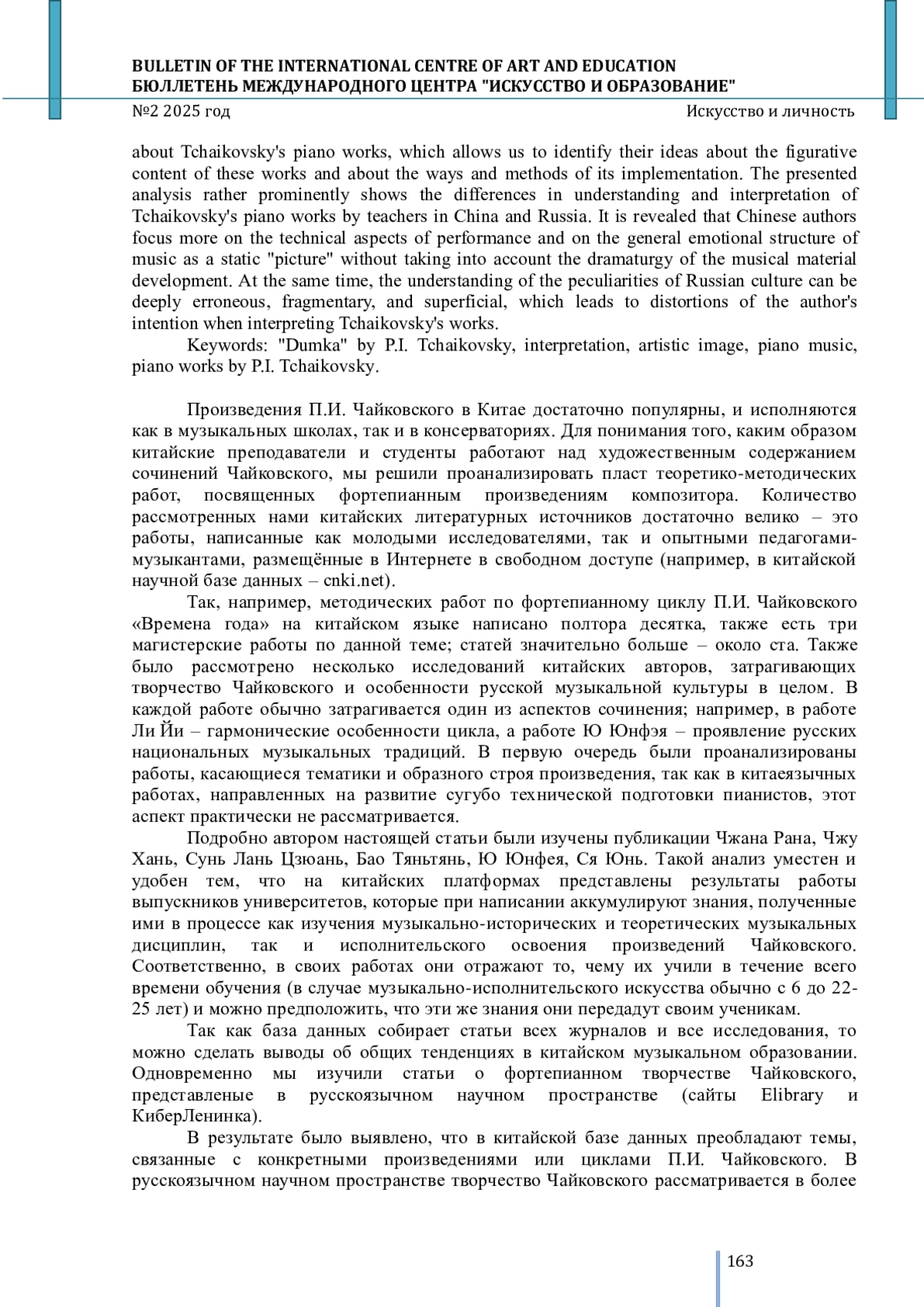 BULLETIN OF THE INTERNATIONAL CENTRE OF ART AND EDUCATION
БЮЛЛЕТЕНЬ МЕЖДУНАРОДНОГО ЦЕНТРА "ИСКУССТВО И ОБРАЗОВАНИЕ"
№2 2025 год
Искусство и личность

about Tchaikovsky's piano works, which allows us to identify their ideas about the figurative content of these works and about the ways and methods of its implementation. The presented analysis rather prominently shows the differences in understanding and interpretation of Tchaikovsky's piano works by teachers in China and Russia. It is revealed that Chinese authors focus more on the technical aspects of performance and on the general emotional structure of music as a static "picture" without taking into account the dramaturgy of the musical material development. At the same time, the understanding of the peculiarities of Russian culture can be deeply erroneous, fragmentary, and superficial, which leads to distortions of the author's intention when interpreting Tchaikovsky's works.

Keywords: "Dumka" by P.I. Tchaikovsky, interpretation, artistic image, piano music, piano works by P.I. Tchaikovsky.

Произведения П.И. Чайковского в Китае достаточно популярны, и исполняются как в музыкальных школах, так и в консерваториях. Для понимания того, каким образом китайские преподаватели и студенты работают над художественным содержанием сочинений Чайковского, мы решили проанализировать пласт теоретико-методических работ, посвященных фортепианным произведениям композитора. Количество рассмотренных нами китайских литературных источников достаточно велико – это работы, написанные как молодыми исследователями, так и опытными педагогами-музыкантами, размещённые в Интернете в свободном доступе (например, в китайской научной базе данных – cnki.net).

Так, например, методических работ по фортепианному циклу П.И. Чайковского «Времена года» на китайском языке написано полтора десятка, также есть три магистерские работы по данной теме; статей значительно больше – около ста. Также было рассмотрено несколько исследований китайских авторов, затрагивающих творчество Чайковского и особенности русской музыкальной культуры в целом. В каждой работе обычно затрагивается один из аспектов сочинения; например, в работе Ли Йи – гармонические особенности цикла, а работе Ю Юнфэя – проявление русских национальных музыкальных традиций. В первую очередь были проанализированы работы, касающиеся тематики и образного строя произведения, так как в китаеязычных работах, направленных на развитие сугубо технической подготовки пианистов, этот аспект практически не рассматривается.

Подробно автором настоящей статьи были изучены публикации Чжана Рана, Чжу Хань, Сунь Лань Цзюань, Бао Тяньтянь, Ю Юнфея, Ся Юнь. Такой анализ уместен и удобен тем, что на китайских платформах представлены результаты работы выпускников университетов, которые при написании аккумулируют знания, полученные ими в процессе как изучения музыкально-исторических и теоретических музыкальных дисциплин, так и исполнительского освоения произведений Чайковского. Соответственно, в своих работах они отражают то, чему их учили в течение всего времени обучения (в случае музыкально-исполнительского искусства обычно с 6 до 22-25 лет) и можно предположить, что эти же знания они передадут своим ученикам.

Так как база данных собирает статьи всех журналов и все исследования, то можно сделать выводы об общих тенденциях в китайском музыкальном образовании. Одновременно мы изучили статьи о фортепианном творчестве Чайковского, представленые в русскоязычном научном пространстве (сайты Elibrary и КиберЛенинка).

В результате было выявлено, что в китайской базе данных преобладают темы, связанные с конкретными произведениями или циклами П.И. Чайковского. В русскоязычном научном пространстве творчество Чайковского рассматривается в более

163